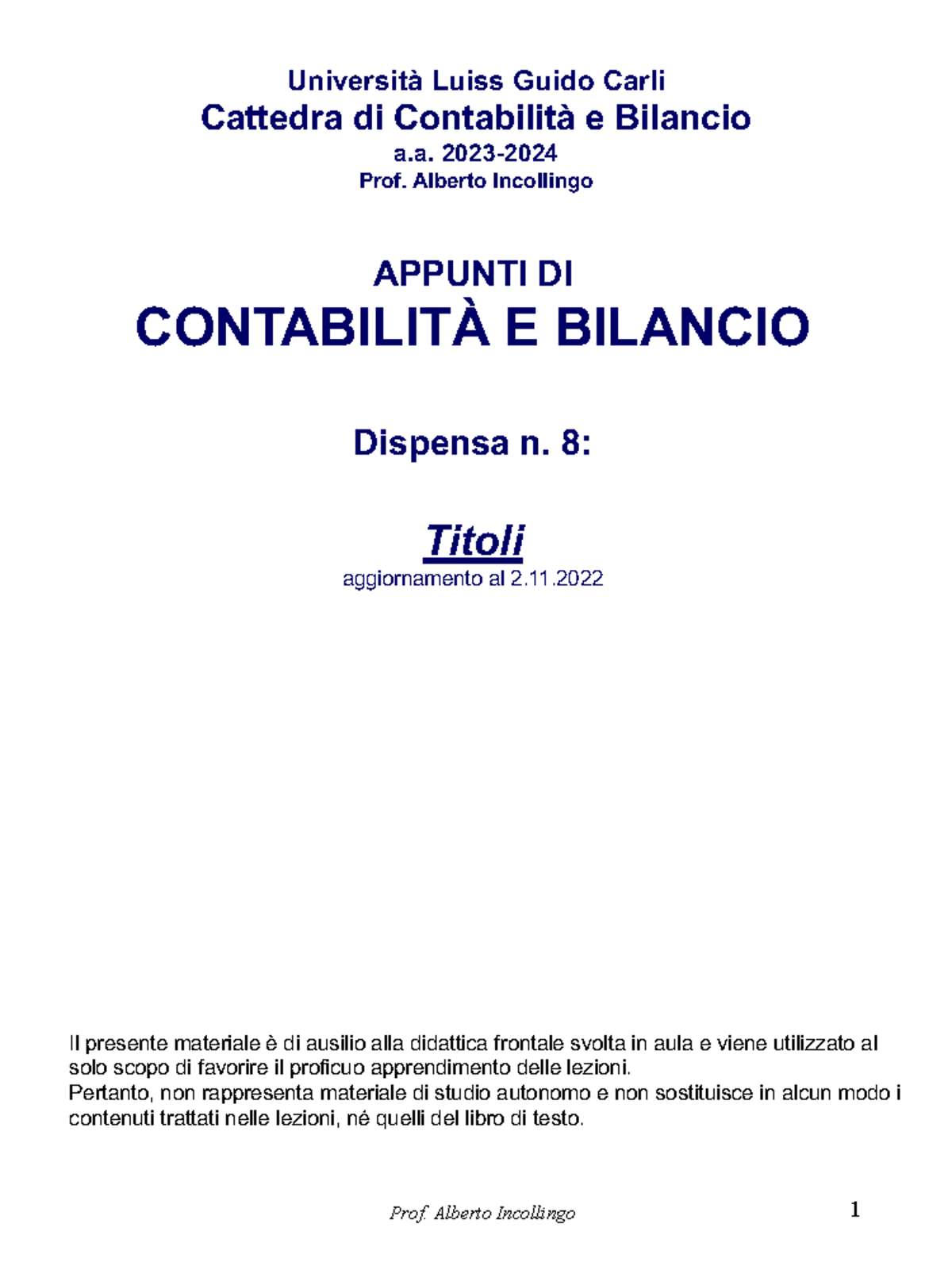 Università Luiss Guido Carli
Cattedra di Contabilità e Bilancio
a.a. 2023-2024
Prof. Alberto Incollingo

APPUNTI DI
CONTABILITÀ E BILANCIO

Dispensa n. 8:

Titoli
aggiornamento al 2.11.2022

Il presente materiale è di ausilio alla didattica frontale svolta in aula e viene utilizzato al solo scopo di favorire il proficuo apprendimento delle lezioni.
Pertanto, non rappresenta materiale di studio autonomo e non sostituisce in alcun modo i contenuti trattati nelle lezioni, né quelli del libro di testo.

Prof. Alberto Incollingo

1